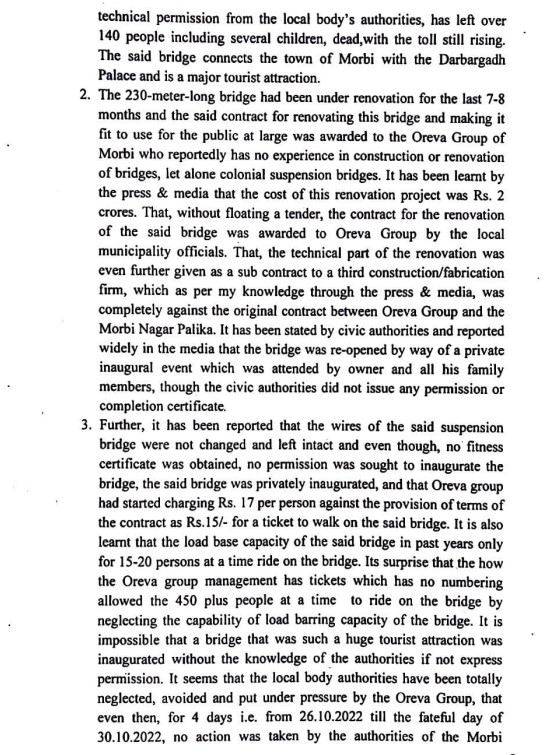 technical permission from the local body's authorities, has left over 140 people including several children, dead,with the toll still rising. The said bridge connects the town of Morbi with the Darbargadh Palace and is a major tourist attraction.

2. The 230-meter-long bridge had been under renovation for the last 7-8 months and the said contract for renovating this bridge and making it fit to use for the public at large was awarded to the Oreva Group of Morbi who reportedly has no experience in construction or renovation of bridges, let alone colonial suspension bridges. It has been learnt by the press & media that the cost of this renovation project was Rs. 2 crores. That, without floating a tender, the contract for the renovation of the said bridge was awarded to Oreva Group by the local municipality officials. That, the technical part of the renovation was even further given as a sub contract to a third construction/fabrication firm, which as per my knowledge through the press & media, was completely against the original contract between Oreva Group and the Morbi Nagar Palika. It has been stated by civic authorities and reported widely in the media that the bridge was re-opened by way of a private inaugural event which was attended by owner and all his family members, though the civic authorities did not issue any permission or completion certificate.

3. Further, it has been reported that the wires of the said suspension bridge were not changed and left intact and even though, no fitness certificate was obtained, no permission was sought to inaugurate the bridge, the said bridge was privately inaugurated, and that Oreva group had started charging Rs. 17 per person against the provision of terms of the contract as Rs.15/- for a ticket to walk on the said bridge. It is also learnt that the load base capacity of the said bridge in past years only for 15-20 persons at a time ride on the bridge. Its surprise that the how the Oreva group management has tickets which has no numbering allowed the 450 plus people at a time to ride on the bridge by neglecting the capability of load barring capacity of the bridge. It is impossible that a bridge that was such a huge tourist attraction was inaugurated without the knowledge of the authorities if not express permission. It seems that the local body authorities have been totally neglected, avoided and put under pressure by the Oreva Group, that even then, for 4 days i.e. from 26.10.2022 till the fateful day of 30.10.2022, no action was taken by the authorities of the Morbi